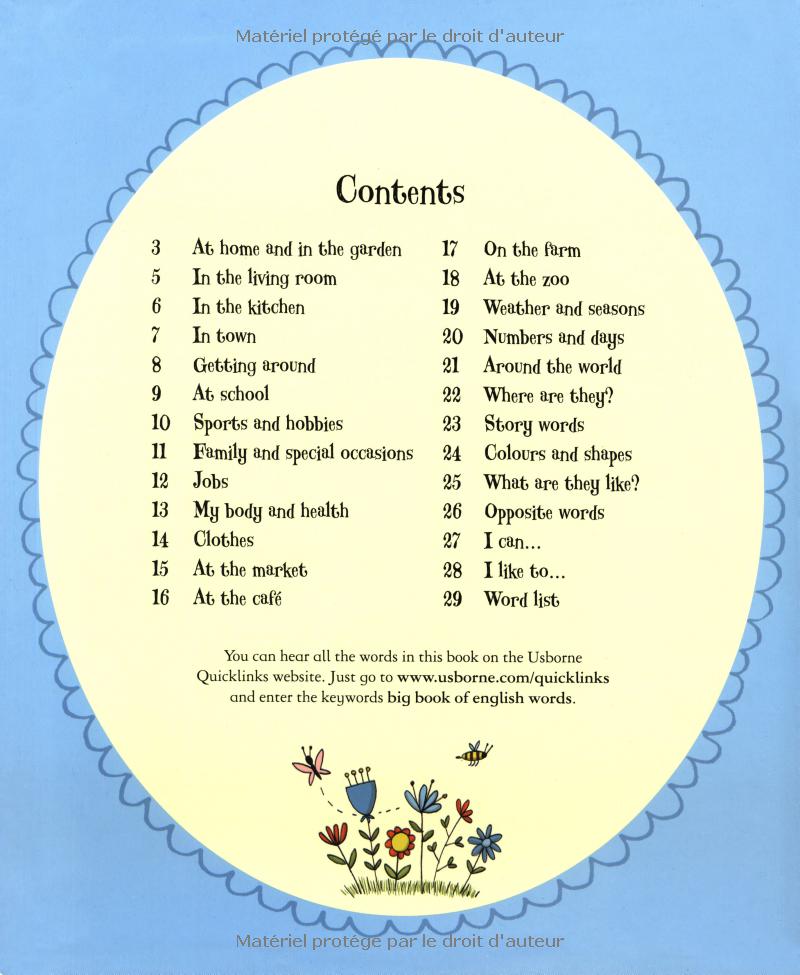 Matériel protégé par le droit d'auteur

Contents

3 At home and in the garden
5 In the living room
6 In the kitchen
7 In town
8 Getting around
9 At school
10 Sports and hobbies
11 Family and special occasions
12 Jobs
13 My body and health
14 Clothes
15 At the market
16 At the café

17 On the farm
18 At the zoo
19 Weather and seasons
20 Numbers and days
21 Around the world
22 Where are they?
23 Story words
24 Colours and shapes
25 What are they like?
26 Opposite words
27 I can...
28 I like to...
29 Word list

You can hear all the words in this book on the Usborne Quicklinks website. Just go to www.usborne.com/quicklinks and enter the keywords big book of english words.

Matériel protégé par le droit d'auteur